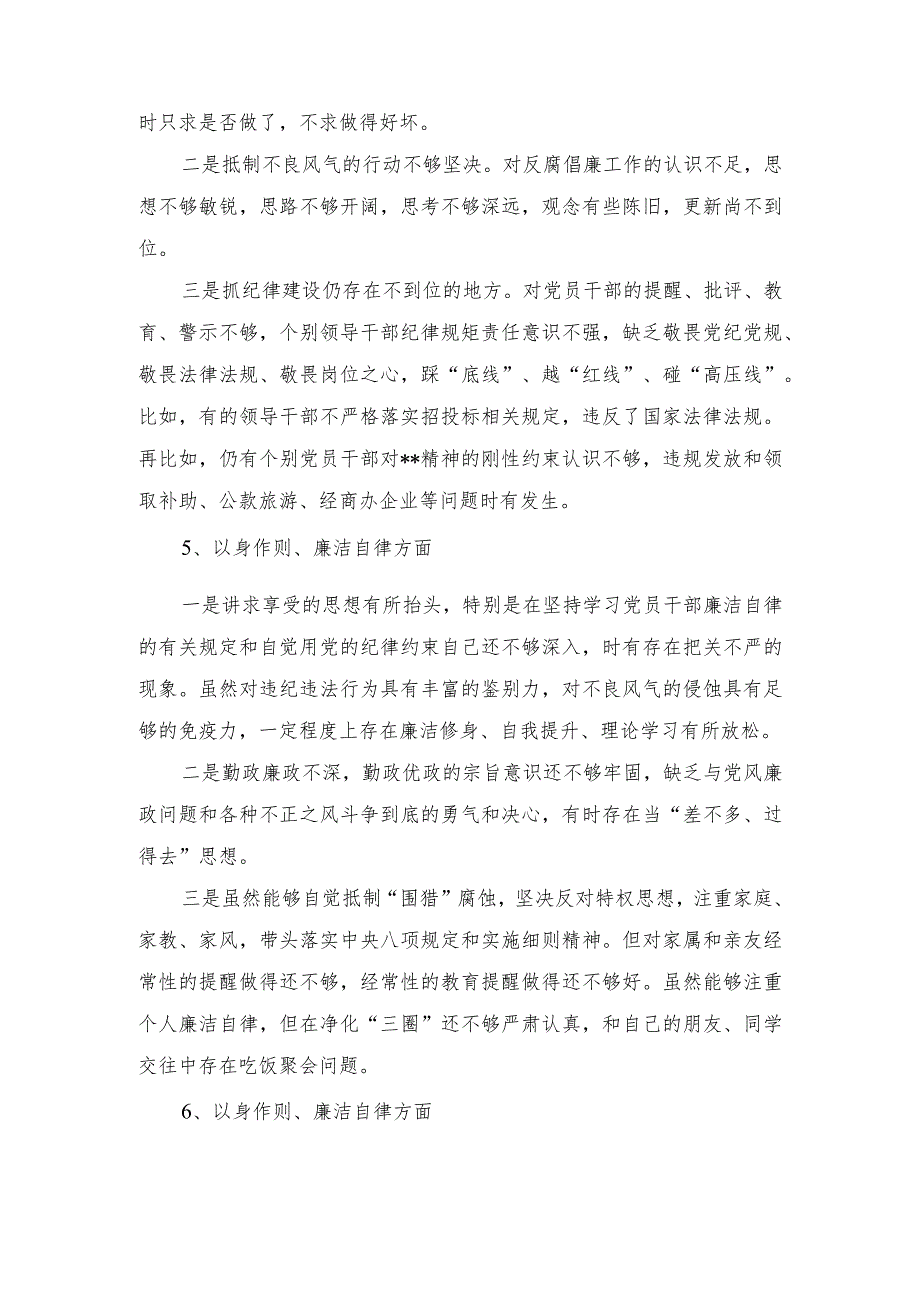 时只求是否做了，不求做得好坏。

二是抵制不良风气的行动不够坚决。对反腐倡廉工作的认识不足，思想不够敏锐，思路不够开阔，思考不够深远，观念有些陈旧，更新尚不到位。

三是抓纪律建设仍存在不到位的地方。对党员干部的提醒、批评、教育、警示不够，个别领导干部纪律规矩责任意识不强，缺乏敬畏党纪党规、敬畏法律法规、敬畏岗位之心，踩“底线”、越“红线”、碰“高压线”。比如，有的领导干部不严格落实招投标相关规定，违反了国家法律法规。再比如，仍有个别党员干部对**精神的刚性约束认识不够，违规发放和领取补助、公款旅游、经商办企业等问题时有发生。

5、以身作则、廉洁自律方面

一是讲求享受的思想有所抬头，特别是在坚持学习党员干部廉洁自律的有关规定和自觉用党的纪律约束自己还不够深入，时有存在把关不严的现象。虽然对违纪违法行为具有丰富的鉴别力，对不良风气的侵蚀具有足够的免疫力，一定程度上存在廉洁修身、自我提升、理论学习有所放松。

二是勤政廉政不深，勤政优政的宗旨意识还不够牢固，缺乏与党风廉政问题和各种不正之风斗争到底的勇气和决心，有时存在当“差不多、过得去”思想。

三是虽然能够自觉抵制“围猎”腐蚀，坚决反对特权思想，注重家庭、家教、家风，带头落实中央八项规定和实施细则精神。但对家属和亲友经常性的提醒做得还不够，经常性的教育提醒做得还不够好。虽然能够注重个人廉洁自律，但在净化“三圈”还不够严肃认真，和自己的朋友、同学交往中存在吃饭聚会问题。

6、以身作则、廉洁自律方面